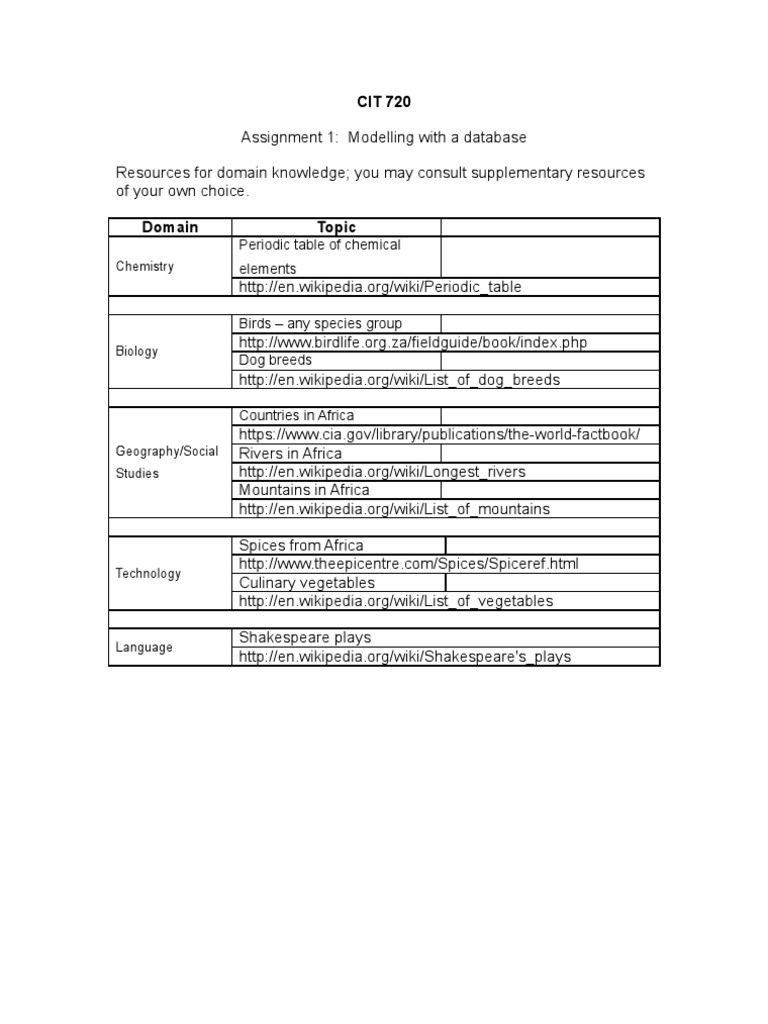 CIT 720

Assignment 1: Modelling with a database

Resources for domain knowledge; you may consult supplementary resources of your own choice.

| Domain | Topic | |
|---|---|---|
| Chemistry | Periodic table of chemical elements | |
| | http://en.wikipedia.org/wiki/Periodic_table | |
| | | |
| Biology | Birds – any species group | |
| | http://www.birdlife.org.za/fieldguide/book/index.php | |
| | Dog breeds | |
| | http://en.wikipedia.org/wiki/List_of_dog_breeds | |
| | | |
| Geography/Social Studies | Countries in Africa | |
| | https://www.cia.gov/library/publications/the-world-factbook/ | |
| | Rivers in Africa | |
| | http://en.wikipedia.org/wiki/Longest_rivers | |
| | Mountains in Africa | |
| | http://en.wikipedia.org/wiki/List_of_mountains | |
| | | |
| Technology | Spices from Africa | |
| | http://www.theepicentre.com/Spices/Spiceref.html | |
| | Culinary vegetables | |
| | http://en.wikipedia.org/wiki/List_of_vegetables | |
| | | |
| Language | Shakespeare plays | |
| | http://en.wikipedia.org/wiki/Shakespeare's_plays | |